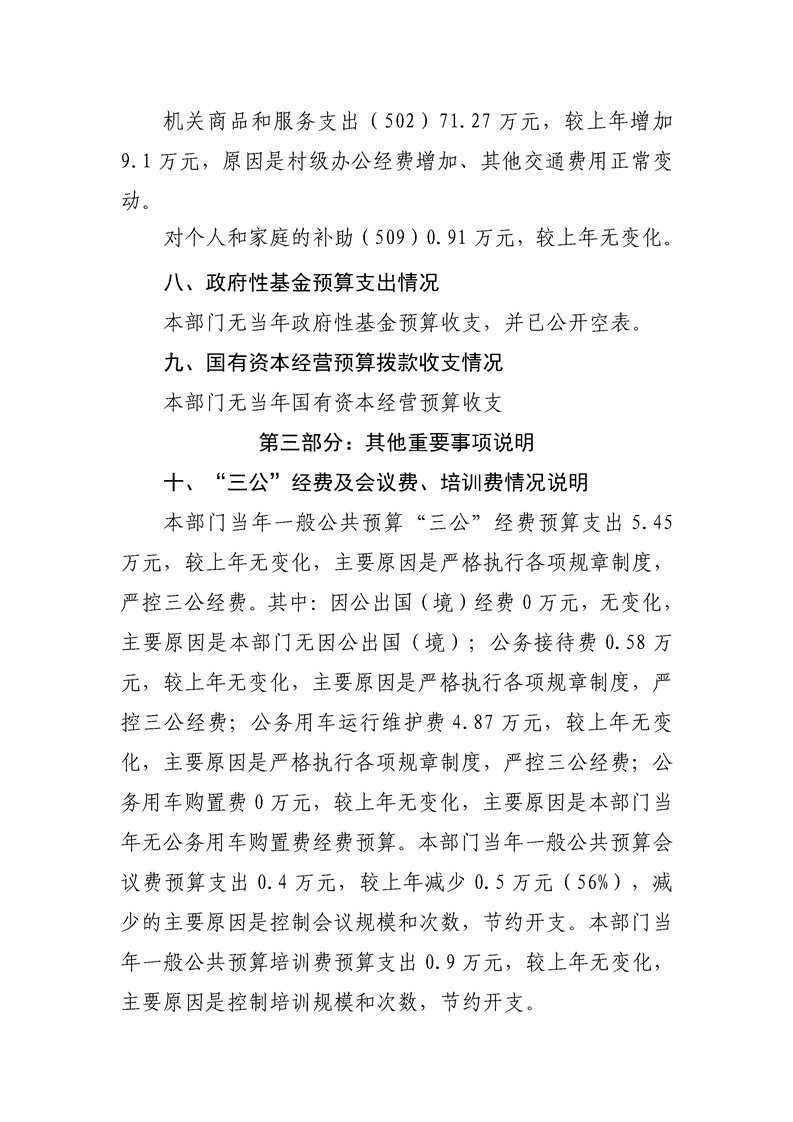 机关商品和服务支出（502）71.27万元，较上年增加9.1万元，原因是村级办公经费增加、其他交通费用正常变动。

对个人和家庭的补助（509）0.91万元，较上年无变化。

八、政府性基金预算支出情况

本部门无当年政府性基金预算收支，并已公开空表。

九、国有资本经营预算拨款收支情况

本部门无当年国有资本经营预算收支

第三部分：其他重要事项说明

十、“三公”经费及会议费、培训费情况说明

本部门当年一般公共预算“三公”经费预算支出5.45万元，较上年无变化，主要原因是严格执行各项规章制度，严控三公经费。其中：因公出国（境）经费0万元，无变化，主要原因是本部门无因公出国（境）；公务接待费0.58万元，较上年无变化，主要原因是严格执行各项规章制度，严控三公经费；公务用车运行维护费4.87万元，较上年无变化，主要原因是严格执行各项规章制度，严控三公经费；公务用车购置费0万元，较上年无变化，主要原因是本部门当年无公务用车购置费经费预算。本部门当年一般公共预算会议费预算支出0.4万元，较上年减少0.5万元（56%），减少的主要原因是控制会议规模和次数，节约开支。本部门当年一般公共预算培训费预算支出0.9万元，较上年无变化，主要原因是控制培训规模和次数，节约开支。